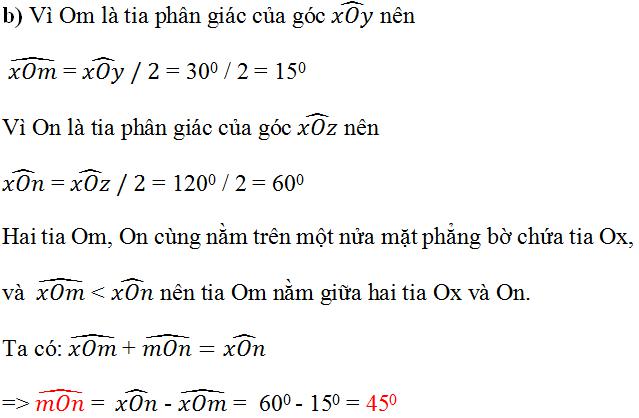 **b)** Vì Om là tia phân giác của góc $\widehat{xOy}$ nên

$\widehat{xOm} = \widehat{xOy} / 2 = 30^0 / 2 = 15^0$

Vì On là tia phân giác của góc $\widehat{xOz}$ nên

$\widehat{xOn} = \widehat{xOz} / 2 = 120^0 / 2 = 60^0$

Hai tia Om, On cùng nằm trên một nửa mặt phẳng bờ chứa tia Ox,

và $\widehat{xOm} < \widehat{xOn}$ nên tia Om nằm giữa hai tia Ox và On.

Ta có: $\widehat{xOm} + \widehat{mOn} = \widehat{xOn}$

=> $\widehat{mOn} = \widehat{xOn} - \widehat{xOm} = 60^0 - 15^0 = 45^0$